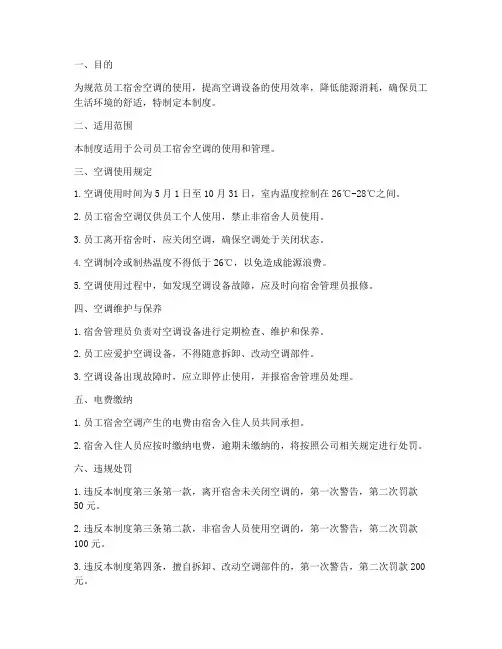 一、目的

为规范员工宿舍空调的使用，提高空调设备的使用效率，降低能源消耗，确保员工生活环境的舒适，特制定本制度。

二、适用范围

本制度适用于公司员工宿舍空调的使用和管理。

三、空调使用规定

1. 空调使用时间为 5 月 1 日至 10 月 31 日，室内温度控制在 26℃-28℃之间。

2. 员工宿舍空调仅供员工个人使用，禁止非宿舍人员使用。

3. 员工离开宿舍时，应关闭空调，确保空调处于关闭状态。

4. 空调制冷或制热温度不得低于 26℃，以免造成能源浪费。

5. 空调使用过程中，如发现空调设备故障，应及时向宿舍管理员报修。

四、空调维护与保养

1. 宿舍管理员负责对空调设备进行定期检查、维护和保养。

2. 员工应爱护空调设备，不得随意拆卸、改动空调部件。

3. 空调设备出现故障时，应立即停止使用，并报宿舍管理员处理。

五、电费缴纳

1. 员工宿舍空调产生的电费由宿舍入住人员共同承担。

2. 宿舍入住人员应按时缴纳电费，逾期未缴纳的，将按照公司相关规定进行处罚。

六、违规处罚

1. 违反本制度第三条第一款，离开宿舍未关闭空调的，第一次警告，第二次罚款 50 元。

2. 违反本制度第三条第二款，非宿舍人员使用空调的，第一次警告，第二次罚款 100 元。

3. 违反本制度第四条，擅自拆卸、改动空调部件的，第一次警告，第二次罚款 200 元。